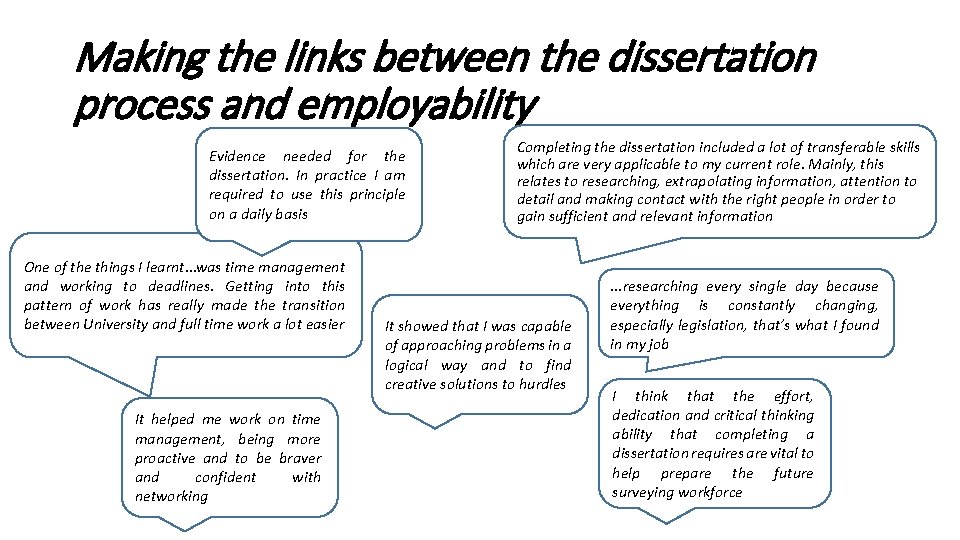 Making the links between the dissertation process and employability

Evidence needed for the dissertation. In practice I am required to use this principle on a daily basis

Completing the dissertation included a lot of transferable skills which are very applicable to my current role. Mainly, this relates to researching, extrapolating information, attention to detail and making contact with the right people in order to gain sufficient and relevant information

One of the things I learnt…was time management and working to deadlines. Getting into this pattern of work has really made the transition between University and full time work a lot easier

It showed that I was capable of approaching problems in a logical way and to find creative solutions to hurdles

…researching every single day because everything is constantly changing, especially legislation, that's what I found in my job

It helped me work on time management, being more proactive and to be braver and confident with networking

I think that the effort, dedication and critical thinking ability that completing a dissertation requires are vital to help prepare the future surveying workforce